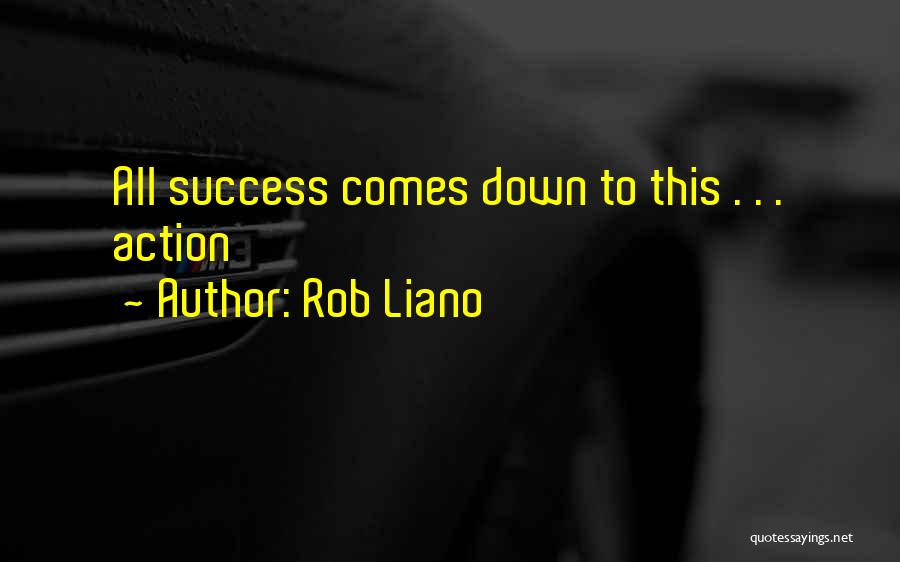 All success comes down to this . . . action
~ Author: Rob Liano

quotessayings.net